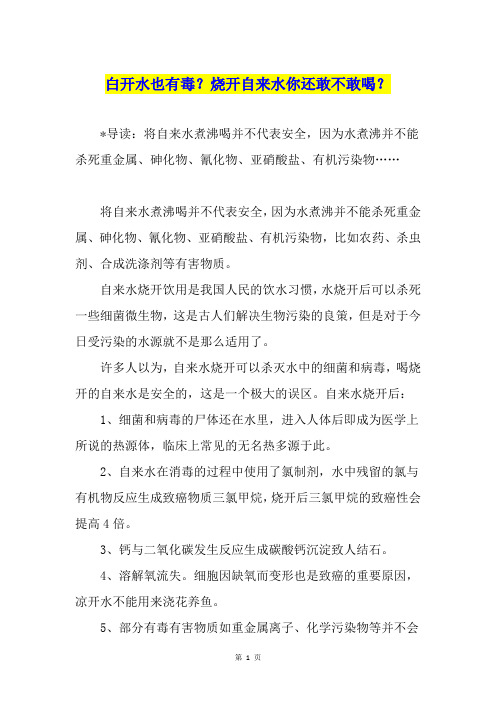 白开水也有毒？烧开自来水你还敢不敢喝？

*导读：将自来水煮沸喝并不代表安全，因为水煮沸并不能杀死重金属、砷化物、氰化物、亚硝酸盐、有机污染物……

将自来水煮沸喝并不代表安全，因为水煮沸并不能杀死重金属、砷化物、氰化物、亚硝酸盐、有机污染物，比如农药、杀虫剂、合成洗涤剂等有害物质。

自来水烧开饮用是我国人民的饮水习惯，水烧开后可以杀死一些细菌微生物，这是古人们解决生物污染的良策，但是对于今日受污染的水源就不是那么适用了。

许多人以为，自来水烧开可以杀灭水中的细菌和病毒，喝烧开的自来水是安全的，这是一个极大的误区。自来水烧开后：

1、细菌和病毒的尸体还在水里，进入人体后即成为医学上所说的热源体，临床上常见的无名热多源于此。

2、自来水在消毒的过程中使用了氯制剂，水中残留的氯与有机物反应生成致癌物质三氯甲烷，烧开后三氯甲烷的致癌性会提高4倍。

3、钙与二氧化碳发生反应生成碳酸钙沉淀致人结石。

4、溶解氧流失。细胞因缺氧而变形也是致癌的重要原因，凉开水不能用来浇花养鱼。

5、部分有毒有害物质如重金属离子、化学污染物等并不会

第 1 页